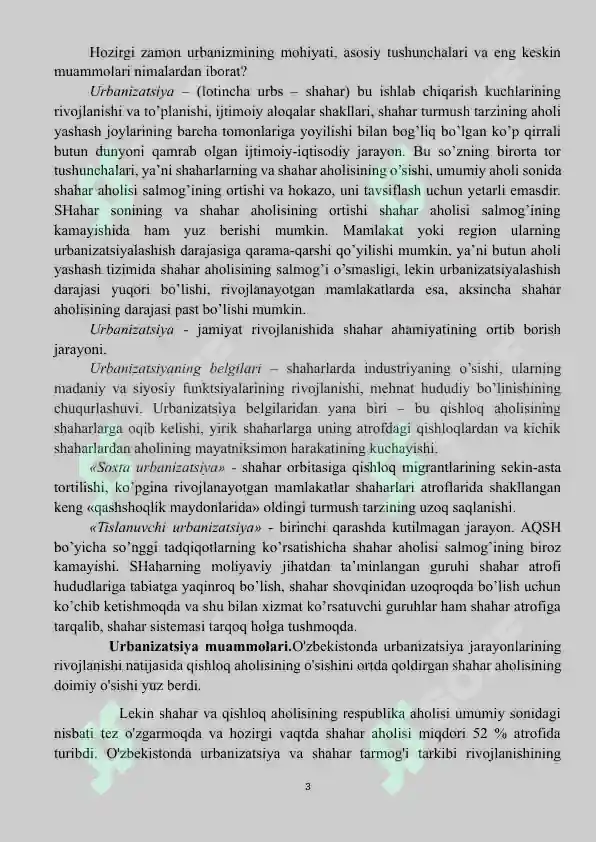 Hozirgi zamon urbanizmining mohiyati, asosiy tushunchalari va eng keskin muammolari nimalardan iborat?

Urbanizatsiya – (lotincha urbs – shahar) bu ishlab chiqarish kuchlarining rivojlanishi va to'planishi, ijtimoiy aloqalar shakllari, shahar turmush tarzining aholi yashash joylarining barcha tomonlariga yoyilishi bilan bog'liq bo'lgan ko'p qirrali butun dunyoni qamrab olgan ijtimoiy-iqtisodiy jarayon. Bu so'zning birorta tor tushunchalari, ya'ni shaharlarning va shahar aholisining o'sishi, umumiy aholi sonida shahar aholisi salmog'ining ortishi va hokazo, uni tavsiflash uchun yetarli emasdir. SHahar sonining va shahar aholisining ortishi shahar aholisi salmog'ining kamayishida ham yuz berishi mumkin. Mamlakat yoki region ularning urbanizatsiyalashish darajasiga qarama-qarshi qo'yilishi mumkin, ya'ni butun aholi yashash tizimida shahar aholisining salmog'i o'smasligi, lekin urbanizatsiyalashish darajasi yuqori bo'lishi, rivojlanayotgan mamlakatlarda esa, aksincha shahar aholisining darajasi past bo'lishi mumkin.

Urbanizatsiya - jamiyat rivojlanishida shahar ahamiyatining ortib borish jarayoni.

Urbanizatsiyaning belgilari – shaharlarda industriyaning o'sishi, ularning madaniy va siyosiy funktsiyalarining rivojlanishi, mehnat hududiy bo'linishining chuqurlashuvi. Urbanizatsiya belgilaridan yana biri – bu qishloq aholisining shaharlarga oqib kelishi, yirik shaharlarga uning atrofdagi qishloqlardan va kichik shaharlardan aholining mayatniksimon harakatining kuchayishi.

«Soxta urbanizatsiya» - shahar orbitasiga qishloq migrantlarining sekin-asta tortilishi, ko'pgina rivojlanayotgan mamlakatlar shaharlari atroflarida shakllangan keng «qashshoqlik maydonlarida» oldingi turmush tarzining uzoq saqlanishi.

«Tislanuvchi urbanizatsiya» - birinchi qarashda kutilmagan jarayon. AQSH bo'yicha so'nggi tadqiqotlarning ko'rsatishicha shahar aholisi salmog'ining biroz kamayishi. SHaharning moliyaviy jihatdan ta'minlangan guruhi shahar atrofi hududlariga tabiatga yaqinroq bo'lish, shahar shovqinidan uzoqroqda bo'lish uchun ko'chib ketishmoqda va shu bilan xizmat ko'rsatuvchi guruhlar ham shahar atrofiga tarqalib, shahar sistemasi tarqoq holga tushmoqda.

Urbanizatsiya muammolari.O'zbekistonda urbanizatsiya jarayonlarining rivojlanishi natijasida qishloq aholisining o'sishini ortda qoldirgan shahar aholisining doimiy o'sishi yuz berdi.

Lekin shahar va qishloq aholisining respublika aholisi umumiy sonidagi nisbati tez o'zgarmoqda va hozirgi vaqtda shahar aholisi miqdori 52 % atrofida turibdi. O'zbekistonda urbanizatsiya va shahar tarmog'i tarkibi rivojlanishining

3